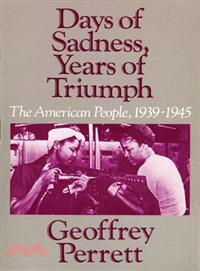 Days of Sadness, Years of Triumph

The American People, 1939-1945

Geoffrey Perrett